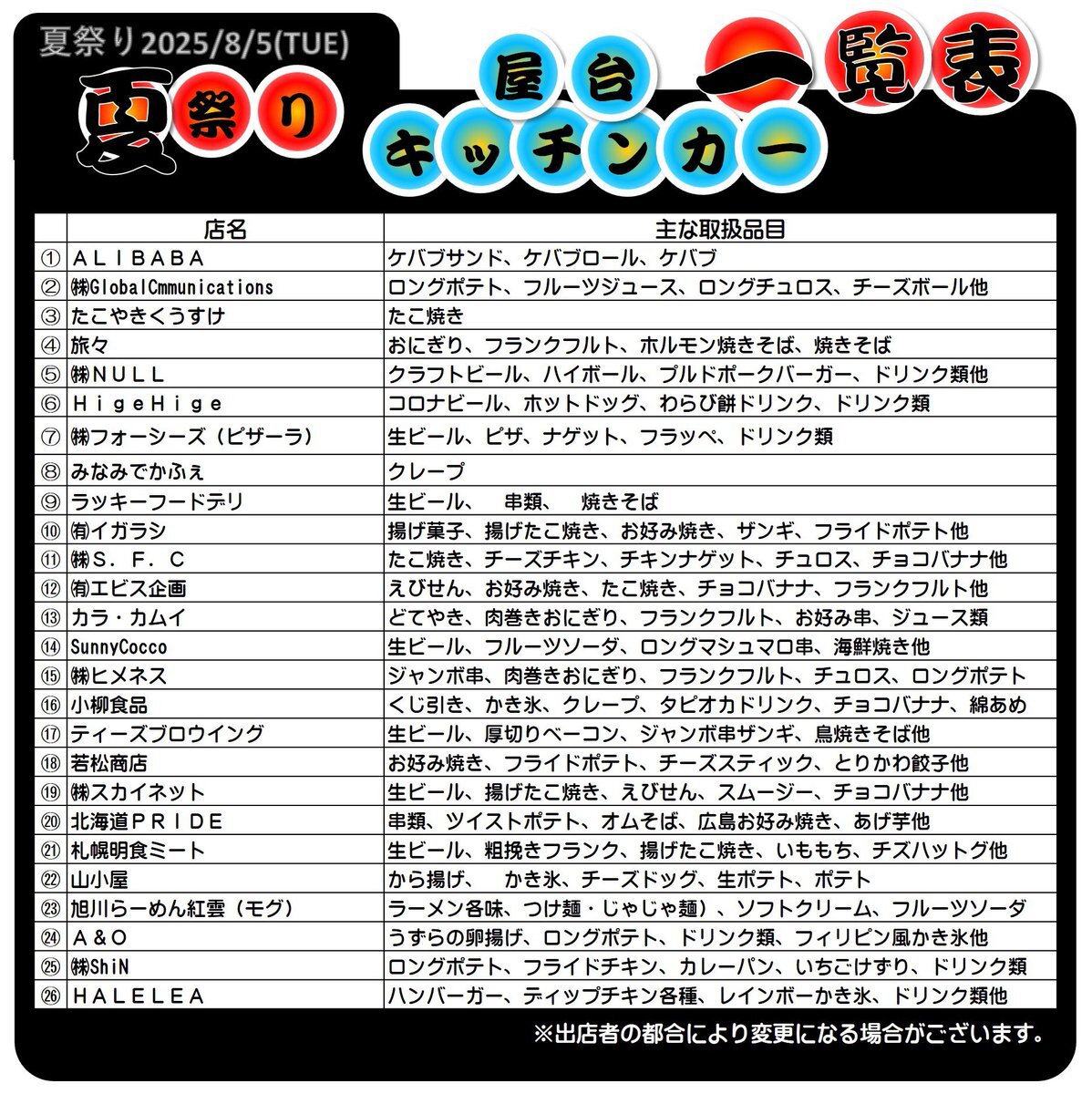 夏祭り2025/8/5(TUE)

夏祭り 屋台 キッチンカー 一覧表

| | 店名 | 主な取扱品目 |
|---|---|---|
| ① | ＡＬＩＢＡＢＡ | ケバブサンド、ケバブロール、ケバブ |
| ② | ㈱GlobalCmmunications | ロングポテト、フルーツジュース、ロングチュロス、チーズボール他 |
| ③ | たこやきくうすけ | たこ焼き |
| ④ | 旅々 | おにぎり、フランクフルト、ホルモン焼きそば、焼きそば |
| ⑤ | ㈱ＮＵＬＬ | クラフトビール、ハイボール、プルドポークバーガー、ドリンク類他 |
| ⑥ | ＨｉｇｅＨｉｇｅ | コロナビール、ホットドッグ、わらび餅ドリンク、ドリンク類 |
| ⑦ | ㈱フォーシーズ（ピザーラ） | 生ビール、ピザ、ナゲット、フラッペ、ドリンク類 |
| ⑧ | みなみでかふぇ | クレープ |
| ⑨ | ラッキーフードデリ | 生ビール、 串類、 焼きそば |
| ⑩ | ㈲イガラシ | 揚げ菓子、揚げたこ焼き、お好み焼き、ザンギ、フライドポテト他 |
| ⑪ | ㈱Ｓ．Ｆ．Ｃ | たこ焼き、チーズチキン、チキンナゲット、チュロス、チョコバナナ他 |
| ⑫ | ㈲エビス企画 | えびせん、お好み焼き、たこ焼き、チョコバナナ、フランクフルト他 |
| ⑬ | カラ・カムイ | どてやき、肉巻きおにぎり、フランクフルト、お好み串、ジュース類 |
| ⑭ | SunnyCocco | 生ビール、フルーツソーダ、ロングマシュマロ串、海鮮焼き他 |
| ⑮ | ㈱ヒメネス | ジャンボ串、肉巻きおにぎり、フランクフルト、チュロス、ロングポテト |
| ⑯ | 小柳食品 | くじ引き、かき氷、クレープ、タピオカドリンク、チョコバナナ、綿あめ |
| ⑰ | ティーズブロウイング | 生ビール、厚切りベーコン、ジャンボ串ザンギ、鳥焼きそば他 |
| ⑱ | 若松商店 | お好み焼き、フライドポテト、チーズスティック、とりかわ餃子他 |
| ⑲ | ㈱スカイネット | 生ビール、揚げたこ焼き、えびせん、スムージー、チョコバナナ他 |
| ⑳ | 北海道ＰＲＩＤＥ | 串類、ツイストポテト、オムそば、広島お好み焼き、あげ芋他 |
| ㉑ | 札幌明食ミート | 生ビール、粗挽きフランク、揚げたこ焼き、いももち、チズハットグ他 |
| ㉒ | 山小屋 | から揚げ、 かき氷、チーズドッグ、生ポテト、ポテト |
| ㉓ | 旭川らーめん紅雲（モグ） | ラーメン各味、つけ麺・じゃじゃ麺）、ソフトクリーム、フルーツソーダ |
| ㉔ | Ａ＆Ｏ | うずらの卵揚げ、ロングポテト、ドリンク類、フィリピン風かき氷他 |
| ㉕ | ㈱ShiN | ロングポテト、フライドチキン、カレーパン、いちごけずり、ドリンク類 |
| ㉖ | ＨＡＬＥＬＥＡ | ハンバーガー、ディップチキン各種、レインボーかき氷、ドリンク類他 |

※出店者の都合により変更になる場合がございます。